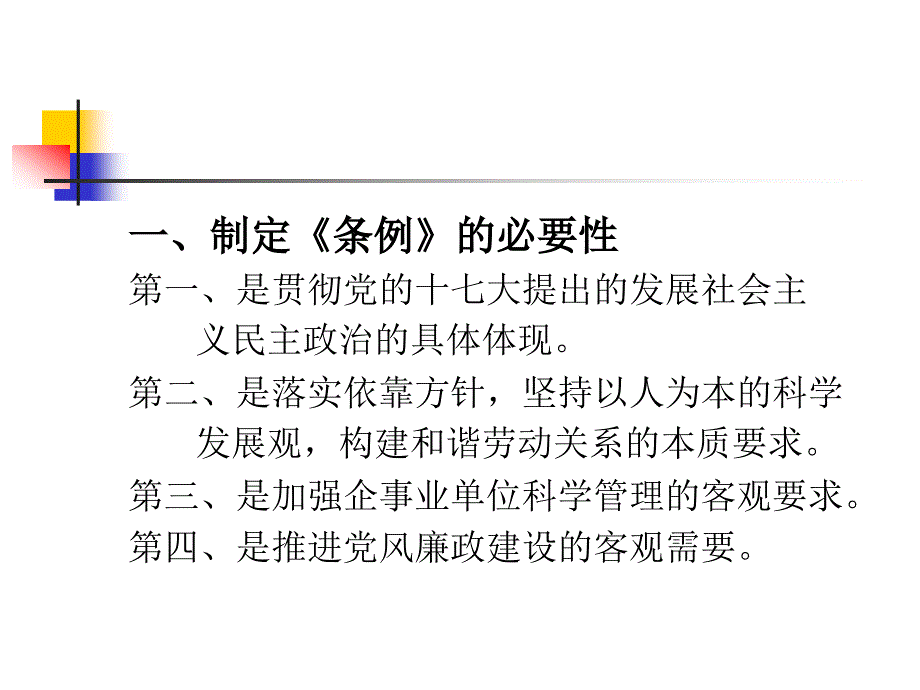 一、制定《条例》的必要性

第一、是贯彻党的十七大提出的发展社会主义民主政治的具体体现。

第二、是落实依靠方针，坚持以人为本的科学发展观，构建和谐劳动关系的本质要求。

第三、是加强企事业单位科学管理的客观要求。

第四、是推进党风廉政建设的客观需要。